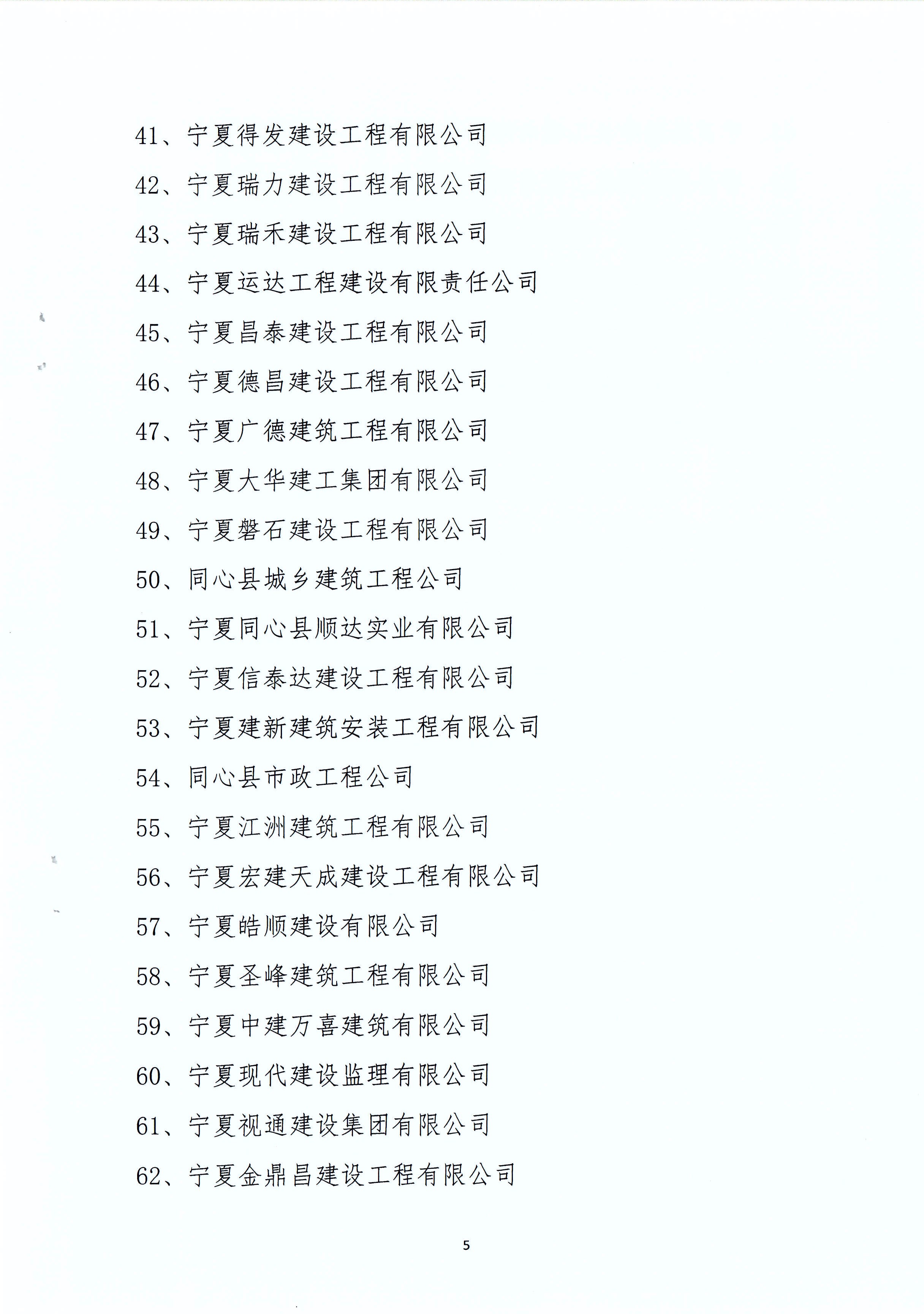 41、宁夏得发建设工程有限公司

42、宁夏瑞力建设工程有限公司

43、宁夏瑞禾建设工程有限公司

44、宁夏运达工程建设有限责任公司

45、宁夏昌泰建设工程有限公司

46、宁夏德昌建设工程有限公司

47、宁夏广德建筑工程有限公司

48、宁夏大华建工集团有限公司

49、宁夏磐石建设工程有限公司

50、同心县城乡建筑工程公司

51、宁夏同心县顺达实业有限公司

52、宁夏信泰达建设工程有限公司

53、宁夏建新建筑安装工程有限公司

54、同心县市政工程公司

55、宁夏江洲建筑工程有限公司

56、宁夏宏建天成建设工程有限公司

57、宁夏皓顺建设有限公司

58、宁夏圣峰建筑工程有限公司

59、宁夏中建万喜建筑有限公司

60、宁夏现代建设监理有限公司

61、宁夏视通建设集团有限公司

62、宁夏金鼎昌建设工程有限公司

5